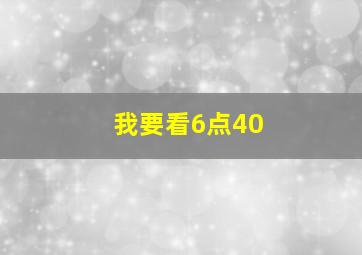 我要看6点40